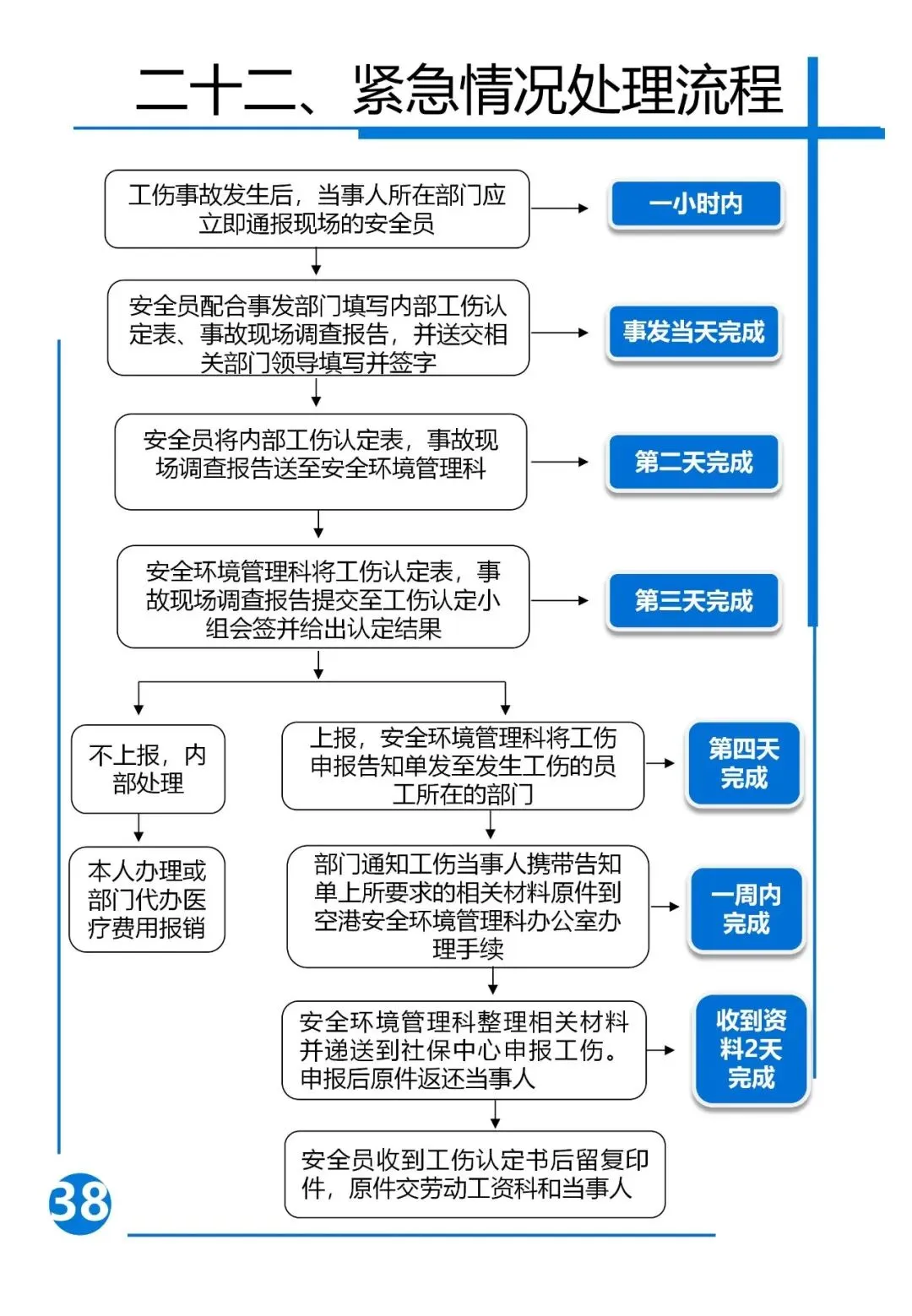 二十二、紧急情况处理流程

工伤事故发生后，当事人所在部门应立即通报现场的安全员

一小时内

安全员配合事发部门填写内部工伤认定表、事故现场调查报告，并送交相关部门领导填写并签字

事发当天完成

安全员将内部工伤认定表，事故现场调查报告送至安全环境管理科

第二天完成

安全环境管理科将工伤认定表，事故现场调查报告提交至工伤认定小组会签并给出认定结果

第三天完成

不上报，内部处理

本人办理或部门代办医疗费用报销

上报，安全环境管理科将工伤申报告知单发至发生工伤的员工所在的部门

第四天完成

部门通知工伤当事人携带告知单上所要求的相关材料原件到空港安全环境管理科办公室办理手续

一周内完成

安全环境管理科整理相关材料并递送到社保中心申报工伤。申报后原件返还当事人

收到资料2天完成

安全员收到工伤认定书后留复印件，原件交劳动工资科和当事人

38